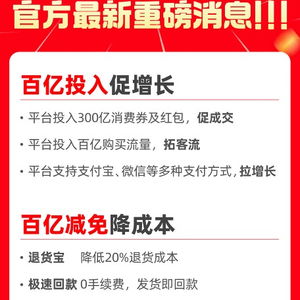 官方最新重磅消息!!!

百亿投入促增长

· 平台投入300亿消费券及红包，促成交

· 平台投入百亿购买流量，拓客流

· 平台支持支付宝、微信等多种支付方式，拉增长

百亿减免降成本

· 退货宝 降低20%退货成本

· 极速回款 0手续费，发货即回款